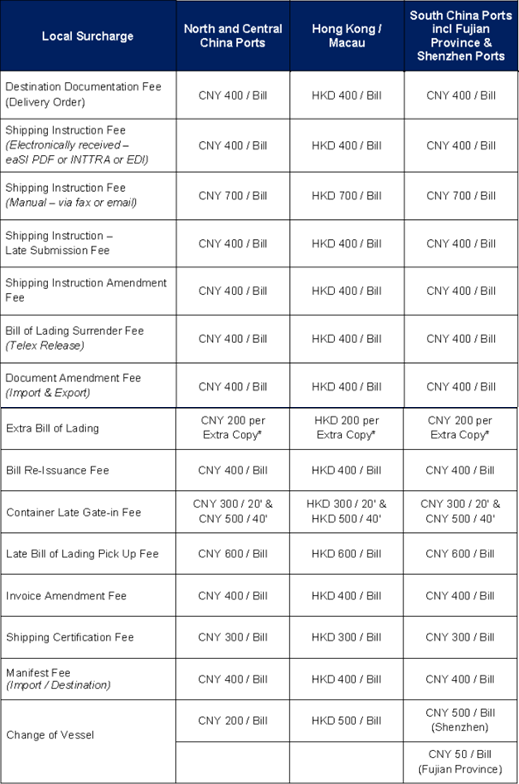 | Local Surcharge | North and Central China Ports | Hong Kong / Macau | South China Ports incl Fujian Province & Shenzhen Ports |
|---|---|---|---|
| Destination Documentation Fee (Delivery Order) | CNY 400 / Bill | HKD 400 / Bill | CNY 400 / Bill |
| Shipping Instruction Fee (Electronically received – eaSI PDF or INTTRA or EDI) | CNY 400 / Bill | HKD 400 / Bill | CNY 400 / Bill |
| Shipping Instruction Fee (Manual – via fax or email) | CNY 700 / Bill | HKD 700 / Bill | CNY 700 / Bill |
| Shipping Instruction – Late Submission Fee | CNY 400 / Bill | HKD 400 / Bill | CNY 400 / Bill |
| Shipping Instruction Amendment Fee | CNY 400 / Bill | HKD 400 / Bill | CNY 400 / Bill |
| Bill of Lading Surrender Fee (Telex Release) | CNY 400 / Bill | HKD 400 / Bill | CNY 400 / Bill |
| Document Amendment Fee (Import & Export) | CNY 400 / Bill | HKD 400 / Bill | CNY 400 / Bill |
| Extra Bill of Lading | CNY 200 per Extra Copy* | HKD 200 per Extra Copy* | CNY 200 per Extra Copy* |
| Bill Re-Issuance Fee | CNY 400 / Bill | HKD 400 / Bill | CNY 400 / Bill |
| Container Late Gate-in Fee | CNY 300 / 20' & CNY 500 / 40' | HKD 300 / 20' & HKD 500 / 40' | CNY 300 / 20' & CNY 500 / 40' |
| Late Bill of Lading Pick Up Fee | CNY 600 / Bill | HKD 600 / Bill | CNY 600 / Bill |
| Invoice Amendment Fee | CNY 400 / Bill | HKD 400 / Bill | CNY 400 / Bill |
| Shipping Certification Fee | CNY 300 / Bill | HKD 300 / Bill | CNY 300 / Bill |
| Manifest Fee (Import / Destination) | CNY 400 / Bill | HKD 400 / Bill | CNY 400 / Bill |
| Change of Vessel | CNY 200 / Bill | HKD 500 / Bill | CNY 500 / Bill (Shenzhen) |
| | | | CNY 50 / Bill (Fujian Province) |